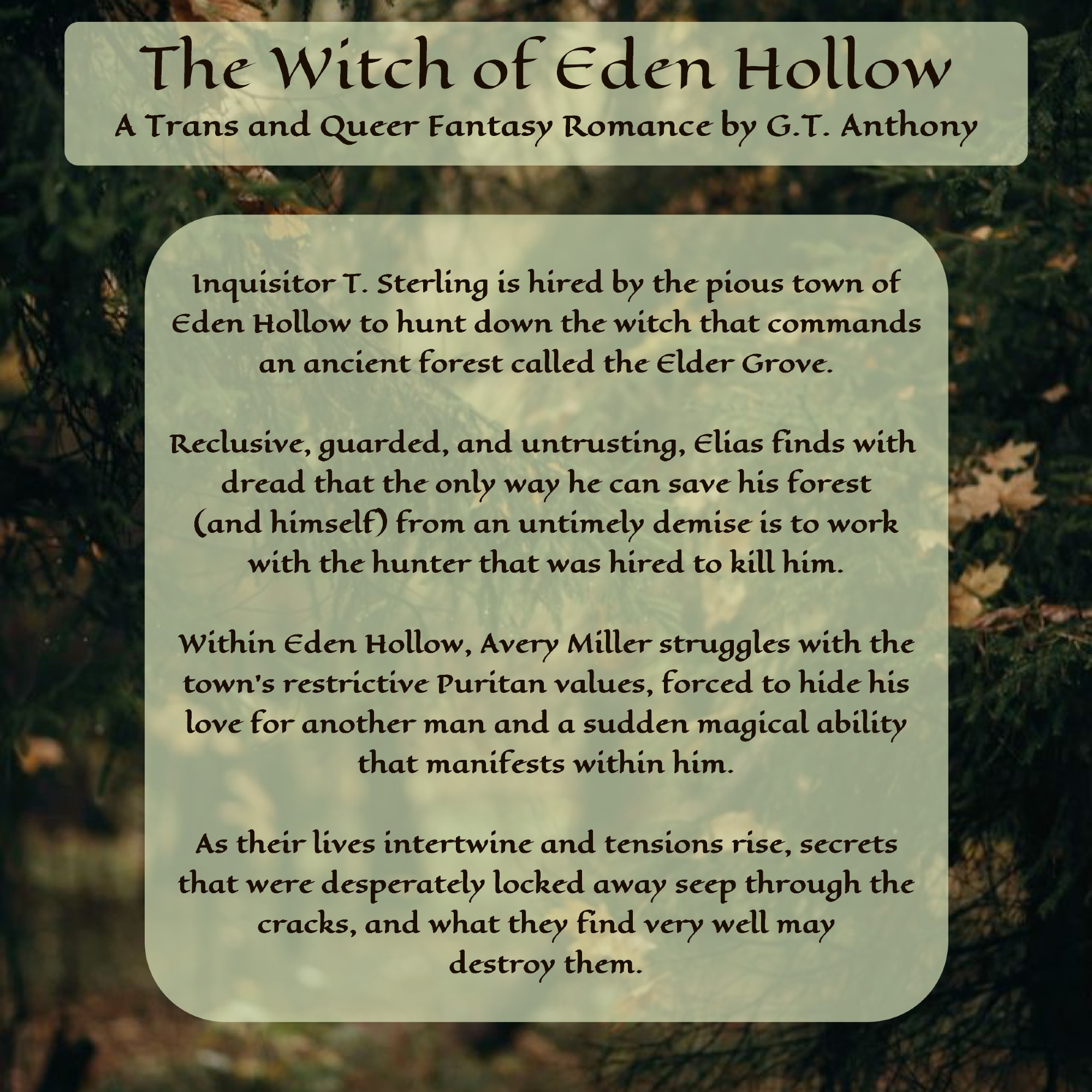 The Witch of Eden Hollow
A Trans and Queer Fantasy Romance by G.T. Anthony

Inquisitor T. Sterling is hired by the pious town of Eden Hollow to hunt down the witch that commands an ancient forest called the Elder Grove.

Reclusive, guarded, and untrusting, Elias finds with dread that the only way he can save his forest (and himself) from an untimely demise is to work with the hunter that was hired to kill him.

Within Eden Hollow, Avery Miller struggles with the town's restrictive Puritan values, forced to hide his love for another man and a sudden magical ability that manifests within him.

As their lives intertwine and tensions rise, secrets that were desperately locked away seep through the cracks, and what they find very well may destroy them.